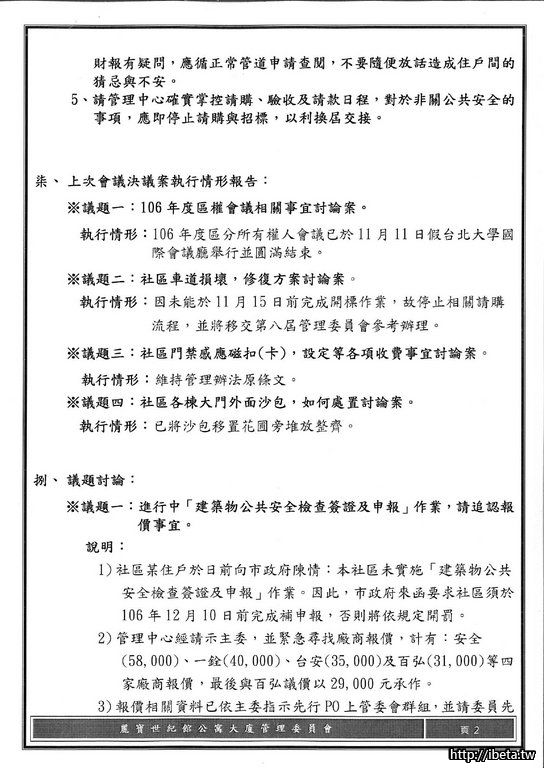 財報有疑問，應循正常管道申請查閱，不要隨便放話造成住戶間的猜忌與不安。

5、請管理中心確實掌控請購、驗收及請款日程，對於非關公共安全的事項，應即停止請購與招標，以利換屆交接。

柒、上次會議決議案執行情形報告：

※議題一：106年度區權會議相關事宜討論案。

執行情形：106年度區分所有權人會議已於11月11日假台北大學國際會議廳舉行並圓滿結束。

※議題二：社區車道損壞，修復方案討論案。

執行情形：因未能於11月15日前完成開標作業，故停止相關請購流程，並將移交第八屆管理委員會參考辦理。

※議題三：社區門禁感應磁扣(卡)，設定等各項收費事宜討論案。

執行情形：維持管理辦法原條文。

※議題四：社區各棟大門外面沙包，如何處置討論案。

執行情形：已將沙包移置花圃旁堆放整齊。

捌、議題討論：

※議題一：進行中「建築物公共安全檢查簽證及申報」作業，請追認報價事宜。

說明：

1)社區某住戶於日前向市政府陳情：本社區未實施「建築物公共安全檢查簽證及申報」作業。因此，市政府來函要求社區須於106年12月10日前完成補申報，否則將依規定開罰。

2)管理中心經請示主委，並緊急尋找廠商報價，計有：安全(58,000)、一銓(40,000)、台安(35,000)及百弘(31,000)等四家廠商報價，最後與百弘議價以29,000元承作。

3)報價相關資料已依主委指示先行PO上管委會群組，並請委員先

鳳寶世紀館公寓大廈管理委員會

頁2

http://ibeta.tw